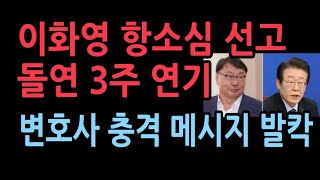 이화영 항소심 선고
돌연 3주 연기

변호사 충격 메시지 발칵